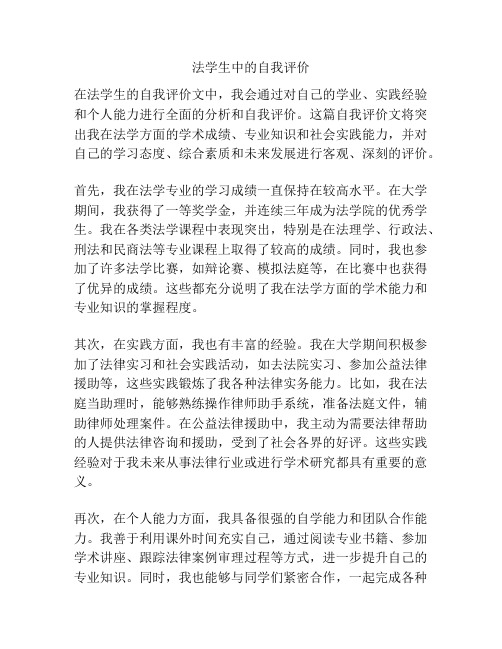 法学生中的自我评价

在法学生的自我评价文中，我会通过对自己的学业、实践经验和个人能力进行全面的分析和自我评价。这篇自我评价文将突出我在法学方面的学术成绩、专业知识和社会实践能力，并对自己的学习态度、综合素质和未来发展进行客观、深刻的评价。

首先，我在法学专业的学习成绩一直保持在较高水平。在大学期间，我获得了一等奖学金，并连续三年成为法学院的优秀学生。我在各类法学课程中表现突出，特别是在法理学、行政法、刑法和民商法等专业课程上取得了较高的成绩。同时，我也参加了许多法学比赛，如辩论赛、模拟法庭等，在比赛中也获得了优异的成绩。这些都充分说明了我在法学方面的学术能力和专业知识的掌握程度。

其次，在实践方面，我也有丰富的经验。我在大学期间积极参加了法律实习和社会实践活动，如去法院实习、参加公益法律援助等，这些实践锻炼了我各种法律实务能力。比如，我在法庭当助理时，能够熟练操作律师助手系统，准备法庭文件，辅助律师处理案件。在公益法律援助中，我主动为需要法律帮助的人提供法律咨询和援助，受到了社会各界的好评。这些实践经验对于我未来从事法律行业或进行学术研究都具有重要的意义。

再次，在个人能力方面，我具备很强的自学能力和团队合作能力。我善于利用课外时间充实自己，通过阅读专业书籍、参加学术讲座、跟踪法律案例审理过程等方式，进一步提升自己的专业知识。同时，我也能够与同学们紧密合作，一起完成各种